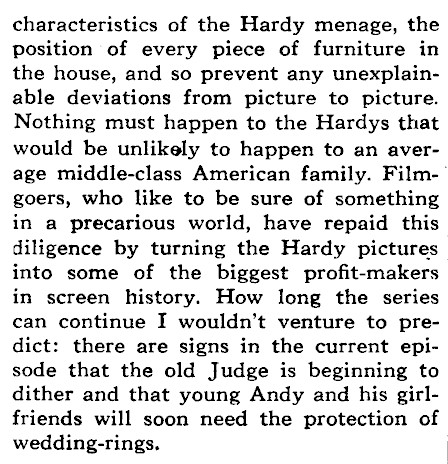 characteristics of the Hardy menage, the position of every piece of furniture in the house, and so prevent any unexplainable deviations from picture to picture. Nothing must happen to the Hardys that would be unlikely to happen to an average middle-class American family. Filmgoers, who like to be sure of something in a precarious world, have repaid this diligence by turning the Hardy pictures into some of the biggest profit-makers in screen history. How long the series can continue I wouldn't venture to predict: there are signs in the current episode that the old Judge is beginning to dither and that young Andy and his girlfriends will soon need the protection of wedding-rings.